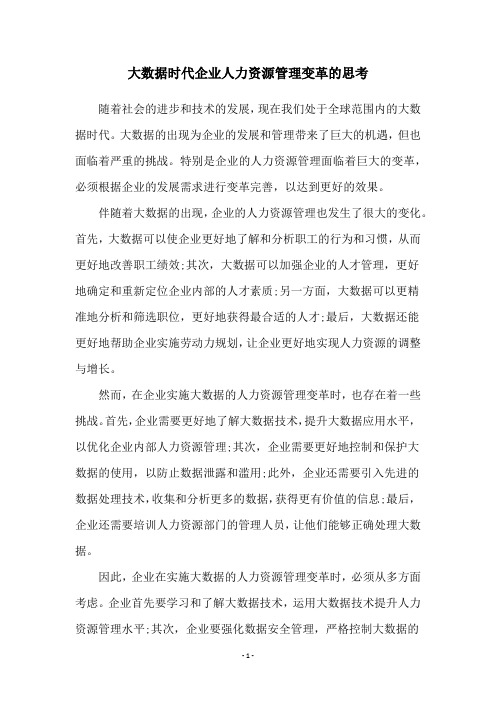 大数据时代企业人力资源管理变革的思考

随着社会的进步和技术的发展，现在我们处于全球范围内的大数据时代。大数据的出现为企业的发展和管理带来了巨大的机遇，但也面临着严重的挑战。特别是企业的人力资源管理面临着巨大的变革，必须根据企业的发展需求进行变革完善，以达到更好的效果。

伴随着大数据的出现，企业的人力资源管理也发生了很大的变化。首先，大数据可以使企业更好地了解和分析职工的行为和习惯，从而更好地改善职工绩效;其次，大数据可以加强企业的人才管理，更好地确定和重新定位企业内部的人才素质;另一方面，大数据可以更精准地分析和筛选职位，更好地获得最合适的人才;最后，大数据还能更好地帮助企业实施劳动力规划，让企业更好地实现人力资源的调整与增长。

然而，在企业实施大数据的人力资源管理变革时，也存在着一些挑战。首先，企业需要更好地了解大数据技术，提升大数据应用水平，以优化企业内部人力资源管理;其次，企业需要更好地控制和保护大数据的使用，以防止数据泄露和滥用;此外，企业还需要引入先进的数据处理技术，收集和分析更多的数据，获得更有价值的信息;最后，企业还需要培训人力资源部门的管理人员，让他们能够正确处理大数据。

因此，企业在实施大数据的人力资源管理变革时，必须从多方面考虑。企业首先要学习和了解大数据技术，运用大数据技术提升人力资源管理水平;其次，企业要强化数据安全管理，严格控制大数据的

- 1 -